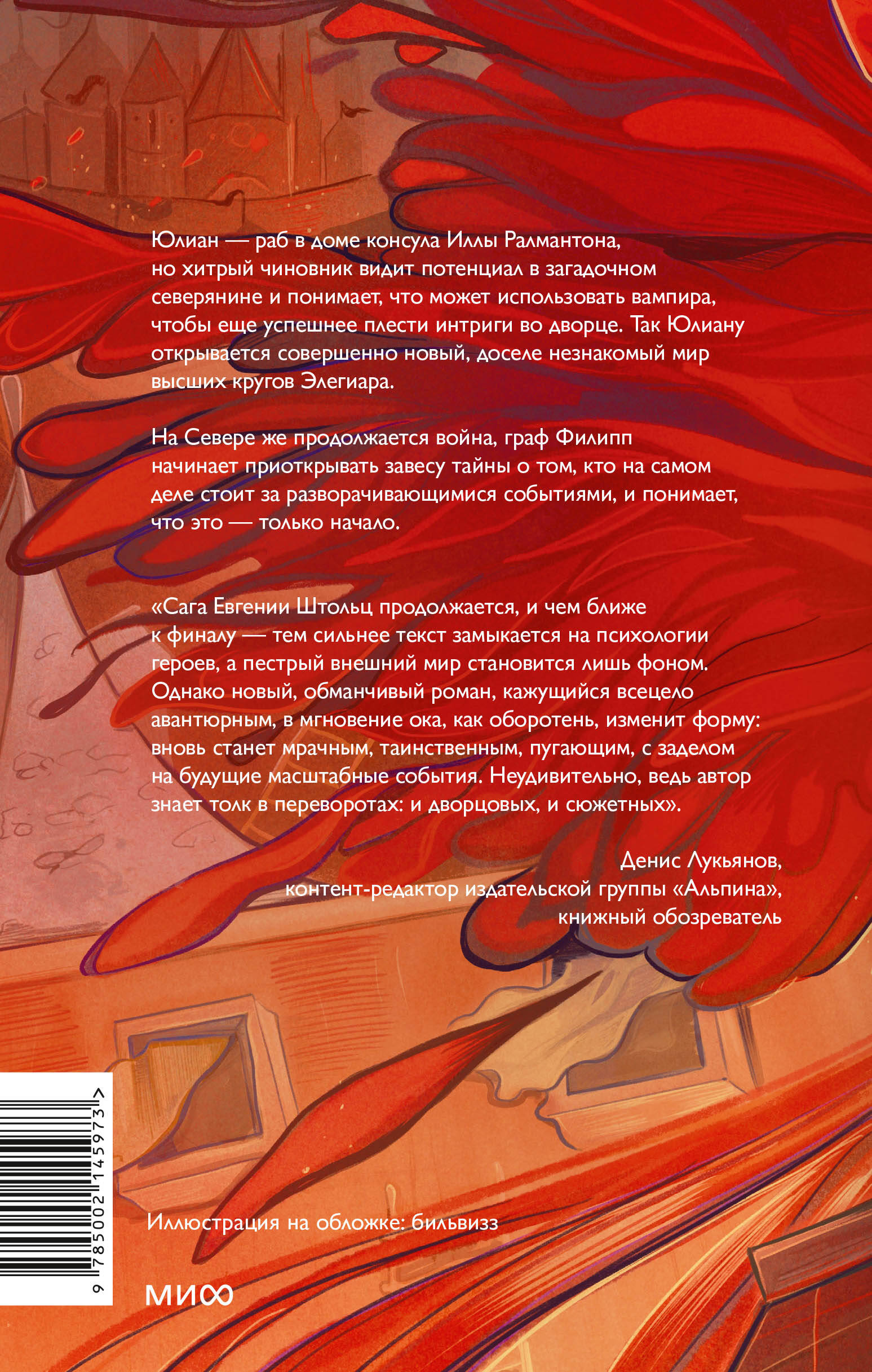 Юлиан — раб в доме консула Иллы Ралмантона, но хитрый чиновник видит потенциал в загадочном северянине и понимает, что может использовать вампира, чтобы еще успешнее плести интриги во дворце. Так Юлиану открывается совершенно новый, доселе незнакомый мир высших кругов Элегиара.

На Севере же продолжается война, граф Филипп начинает приоткрывать завесу тайны о том, кто на самом деле стоит за разворачивающимися событиями, и понимает, что это — только начало.

«Сага Евгении Штольц продолжается, и чем ближе к финалу — тем сильнее текст замыкается на психологии героев, а пестрый внешний мир становится лишь фоном. Однако новый, обманчивый роман, кажущийся всецело авантюрным, в мгновение ока, как оборотень, изменит форму: вновь станет мрачным, таинственным, пугающим, с заделом на будущие масштабные события. Неудивительно, ведь автор знает толк в переворотах: и дворцовых, и сюжетных».

Денис Лукьянов,
контент-редактор издательской группы «Альпина»,
книжный обозреватель

9 785002 145973 >

Иллюстрация на обложке: бильвизз

МИФ